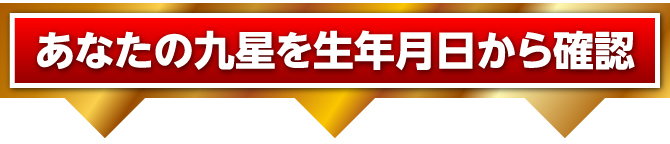 あなたの九星を生年月日から確認